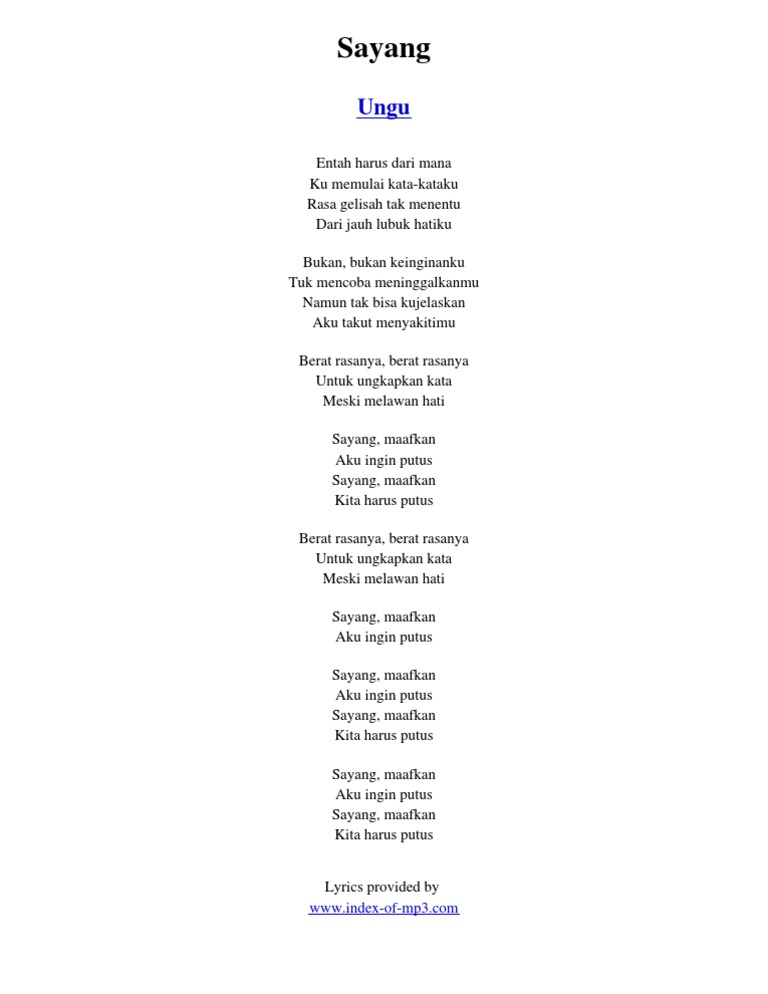 Sayang

Ungu

Entah harus dari mana
Ku memulai kata-kataku
Rasa gelisah tak menentu
Dari jauh lubuk hatiku

Bukan, bukan keinginanku
Tuk mencoba meninggalkanmu
Namun tak bisa kujelaskan
Aku takut menyakitimu

Berat rasanya, berat rasanya
Untuk ungkapkan kata
Meski melawan hati

Sayang, maafkan
Aku ingin putus
Sayang, maafkan
Kita harus putus

Berat rasanya, berat rasanya
Untuk ungkapkan kata
Meski melawan hati

Sayang, maafkan
Aku ingin putus

Sayang, maafkan
Aku ingin putus
Sayang, maafkan
Kita harus putus

Sayang, maafkan
Aku ingin putus
Sayang, maafkan
Kita harus putus

Lyrics provided by
www.index-of-mp3.com